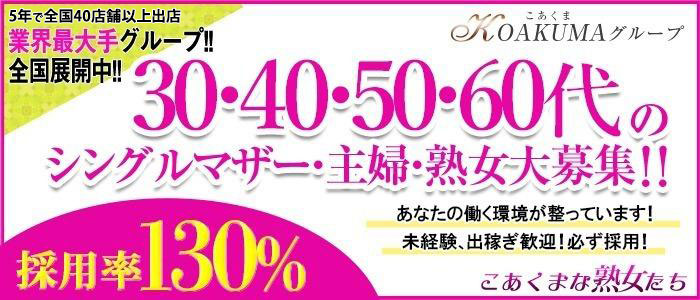 5年で全国40店舗以上出店
業界最大手グループ!!
全国展開中!!

こあくま
KOAKUMAグループ

30・40・50・60代の
シングルマザー・主婦・熟女大募集!!

あなたの働く環境が整っています!
未経験、出稼ぎ歓迎!必ず採用!

採用率130%

こあくまな熟女たち